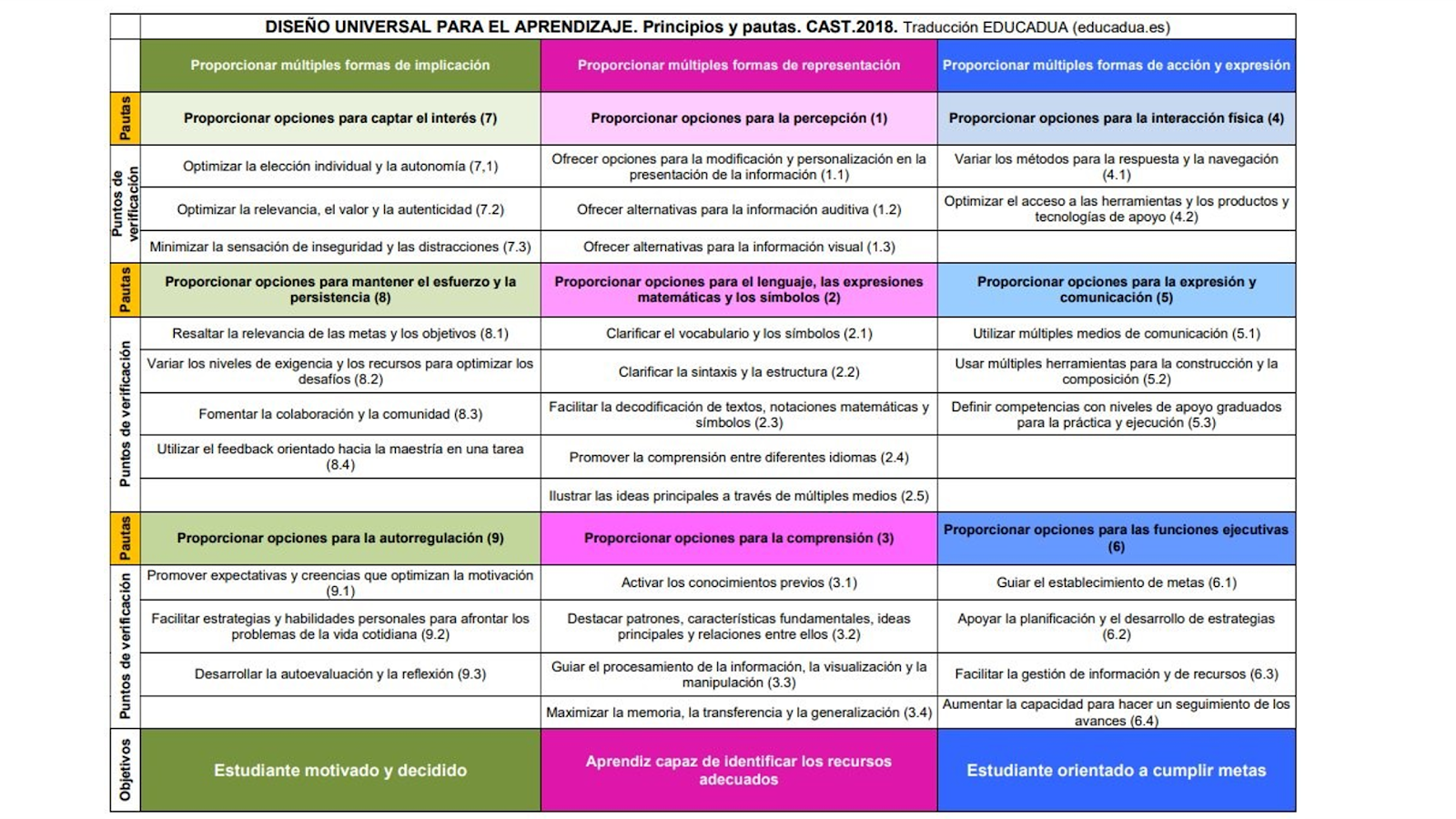 DISEÑO UNIVERSAL PARA EL APRENDIZAJE. Principios y pautas. CAST.2018. Traducción EDUCADUA (educadua.es)

| | Proporcionar múltiples formas de implicación | Proporcionar múltiples formas de representación | Proporcionar múltiples formas de acción y expresión |
|---|---|---|---|
| Pautas | Proporcionar opciones para captar el interés (7) | Proporcionar opciones para la percepción (1) | Proporcionar opciones para la interacción física (4) |
| Puntos de verificación | Optimizar la elección individual y la autonomía (7,1) | Ofrecer opciones para la modificación y personalización en la presentación de la información (1.1) | Variar los métodos para la respuesta y la navegación (4.1) |
| | Optimizar la relevancia, el valor y la autenticidad (7.2) | Ofrecer alternativas para la información auditiva (1.2) | Optimizar el acceso a las herramientas y los productos y tecnologías de apoyo (4.2) |
| | Minimizar la sensación de inseguridad y las distracciones (7.3) | Ofrecer alternativas para la información visual (1.3) | |
| Pautas | Proporcionar opciones para mantener el esfuerzo y la persistencia (8) | Proporcionar opciones para el lenguaje, las expresiones matemáticas y los símbolos (2) | Proporcionar opciones para la expresión y comunicación (5) |
| Puntos de verificación | Resaltar la relevancia de las metas y los objetivos (8.1) | Clarificar el vocabulario y los símbolos (2.1) | Utilizar múltiples medios de comunicación (5.1) |
| | Variar los niveles de exigencia y los recursos para optimizar los desafíos (8.2) | Clarificar la sintaxis y la estructura (2.2) | Usar múltiples herramientas para la construcción y la composición (5.2) |
| | Fomentar la colaboración y la comunidad (8.3) | Facilitar la decodificación de textos, notaciones matemáticas y símbolos (2.3) | Definir competencias con niveles de apoyo graduados para la práctica y ejecución (5.3) |
| | Utilizar el feedback orientado hacia la maestría en una tarea (8.4) | Promover la comprensión entre diferentes idiomas (2.4) | |
| | | Ilustrar las ideas principales a través de múltiples medios (2.5) | |
| Pautas | Proporcionar opciones para la autorregulación (9) | Proporcionar opciones para la comprensión (3) | Proporcionar opciones para las funciones ejecutivas (6) |
| Puntos de verificación | Promover expectativas y creencias que optimizan la motivación (9.1) | Activar los conocimientos previos (3.1) | Guiar el establecimiento de metas (6.1) |
| | Facilitar estrategias y habilidades personales para afrontar los problemas de la vida cotidiana (9.2) | Destacar patrones, características fundamentales, ideas principales y relaciones entre ellos (3.2) | Apoyar la planificación y el desarrollo de estrategias (6.2) |
| | Desarrollar la autoevaluación y la reflexión (9.3) | Guiar el procesamiento de la información, la visualización y la manipulación (3.3) | Facilitar la gestión de información y de recursos (6.3) |
| | | Maximizar la memoria, la transferencia y la generalización (3.4) | Aumentar la capacidad para hacer un seguimiento de los avances (6.4) |
| Objetivos | Estudiante motivado y decidido | Aprendiz capaz de identificar los recursos adecuados | Estudiante orientado a cumplir metas |